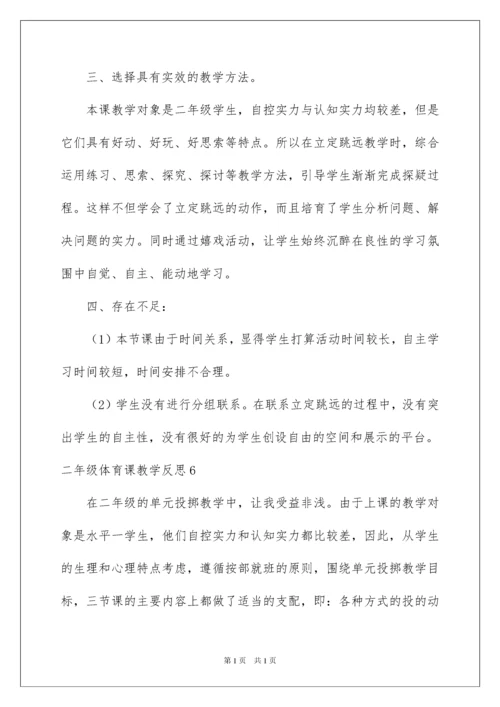 三、选择具有实效的教学方法。

本课教学对象是二年级学生，自控实力与认知实力均较差，但是它们具有好动、好玩、好思索等特点。所以在立定跳远教学时，综合运用练习、思索、探究、探讨等教学方法，引导学生渐渐完成探疑过程。这样不但学会了立定跳远的动作，而且培育了学生分析问题、解决问题的实力。同时通过嬉戏活动，让学生始终沉醉在良性的学习氛围中自觉、自主、能动地学习。

四、存在不足：

（1）本节课由于时间关系，显得学生打算活动时间较长，自主学习时间较短，时间安排不合理。

（2）学生没有进行分组联系。在联系立定跳远的过程中，没有突出学生的自主性，没有很好的为学生创设自由的空间和展示的平台。

二年级体育课教学反思6

在二年级的单元投掷教学中，让我受益非浅。由于上课的教学对象是水平一学生，他们自控实力和认知实力都比较差，因此，从学生的生理和心理特点考虑，遵循按部就班的原则，围绕单元投掷教学目标，三节课的主要内容上都做了适当的支配，即：各种方式的投的动

第1页 共1页